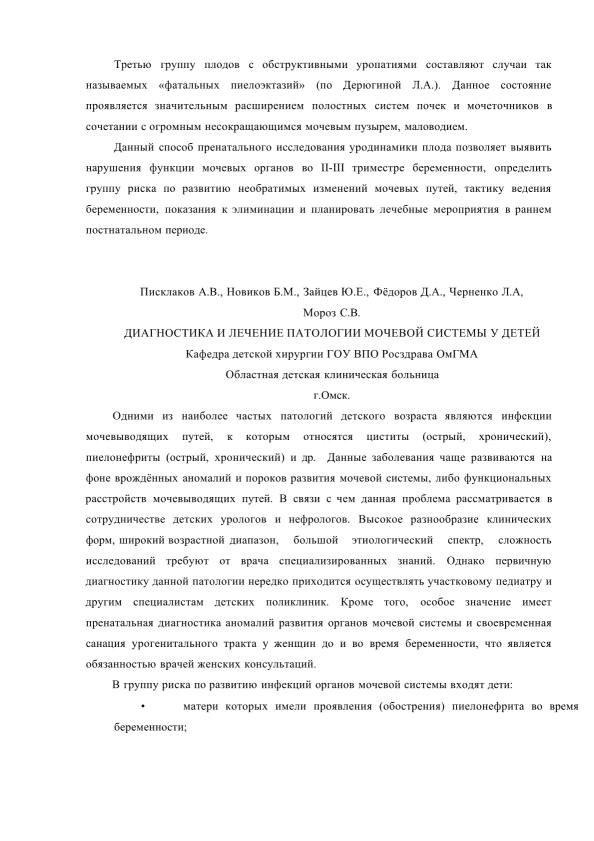 Третью группу плодов с обструктивными уропатиями составляют случаи так называемых «фатальных пиелоэктазий» (по Дерюгиной Л.А.). Данное состояние проявляется значительным расширением полостных систем почек и мочеточников в сочетании с огромным несокращающимся мочевым пузырем, маловодием.

Данный способ пренатального исследования уродинамики плода позволяет выявить нарушения функции мочевых органов во II-III триместре беременности, определить группу риска по развитию необратимых изменений мочевых путей, тактику ведения беременности, показания к элиминации и планировать лечебные мероприятия в раннем постнатальном периоде.

Писклаков А.В., Новиков Б.М., Зайцев Ю.Е., Фёдоров Д.А., Черненко Л.А, Мороз С.В.

ДИАГНОСТИКА И ЛЕЧЕНИЕ ПАТОЛОГИИ МОЧЕВОЙ СИСТЕМЫ У ДЕТЕЙ

Кафедра детской хирургии ГОУ ВПО Росздрава ОмГМА

Областная детская клиническая больница

г.Омск.

Одними из наиболее частых патологий детского возраста являются инфекции мочевыводящих путей, к которым относятся циститы (острый, хронический), пиелонефриты (острый, хронический) и др. Данные заболевания чаще развиваются на фоне врождённых аномалий и пороков развития мочевой системы, либо функциональных расстройств мочевыводящих путей. В связи с чем данная проблема рассматривается в сотрудничестве детских урологов и нефрологов. Высокое разнообразие клинических форм, широкий возрастной диапазон, большой этиологический спектр, сложность исследований требуют от врача специализированных знаний. Однако первичную диагностику данной патологии нередко приходится осуществлять участковому педиатру и другим специалистам детских поликлиник. Кроме того, особое значение имеет пренатальная диагностика аномалий развития органов мочевой системы и своевременная санация урогенитального тракта у женщин до и во время беременности, что является обязанностью врачей женских консультаций.

В группу риска по развитию инфекций органов мочевой системы входят дети:

• матери которых имели проявления (обострения) пиелонефрита во время беременности;